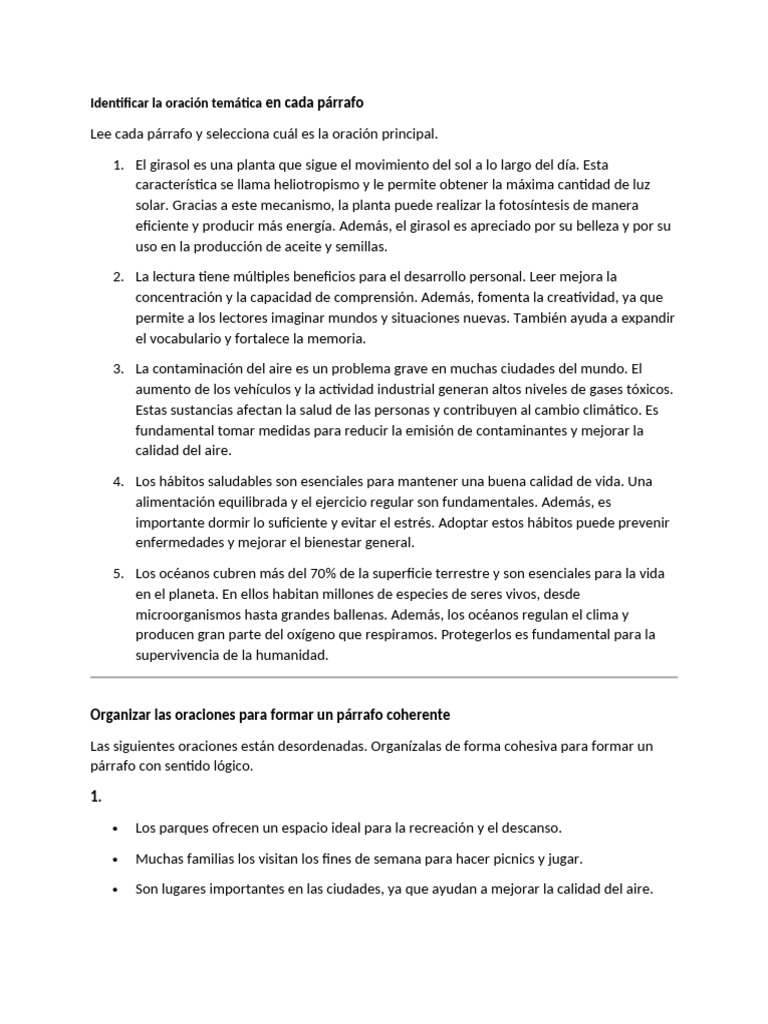 Identificar la oración temática en cada párrafo

Lee cada párrafo y selecciona cuál es la oración principal.

1. El girasol es una planta que sigue el movimiento del sol a lo largo del día. Esta característica se llama heliotropismo y le permite obtener la máxima cantidad de luz solar. Gracias a este mecanismo, la planta puede realizar la fotosíntesis de manera eficiente y producir más energía. Además, el girasol es apreciado por su belleza y por su uso en la producción de aceite y semillas.

2. La lectura tiene múltiples beneficios para el desarrollo personal. Leer mejora la concentración y la capacidad de comprensión. Además, fomenta la creatividad, ya que permite a los lectores imaginar mundos y situaciones nuevas. También ayuda a expandir el vocabulario y fortalece la memoria.

3. La contaminación del aire es un problema grave en muchas ciudades del mundo. El aumento de los vehículos y la actividad industrial generan altos niveles de gases tóxicos. Estas sustancias afectan la salud de las personas y contribuyen al cambio climático. Es fundamental tomar medidas para reducir la emisión de contaminantes y mejorar la calidad del aire.

4. Los hábitos saludables son esenciales para mantener una buena calidad de vida. Una alimentación equilibrada y el ejercicio regular son fundamentales. Además, es importante dormir lo suficiente y evitar el estrés. Adoptar estos hábitos puede prevenir enfermedades y mejorar el bienestar general.

5. Los océanos cubren más del 70% de la superficie terrestre y son esenciales para la vida en el planeta. En ellos habitan millones de especies de seres vivos, desde microorganismos hasta grandes ballenas. Además, los océanos regulan el clima y producen gran parte del oxígeno que respiramos. Protegerlos es fundamental para la supervivencia de la humanidad.

Organizar las oraciones para formar un párrafo coherente

Las siguientes oraciones están desordenadas. Organízalas de forma cohesiva para formar un párrafo con sentido lógico.

1.

• Los parques ofrecen un espacio ideal para la recreación y el descanso.
• Muchas familias los visitan los fines de semana para hacer picnics y jugar.
• Son lugares importantes en las ciudades, ya que ayudan a mejorar la calidad del aire.